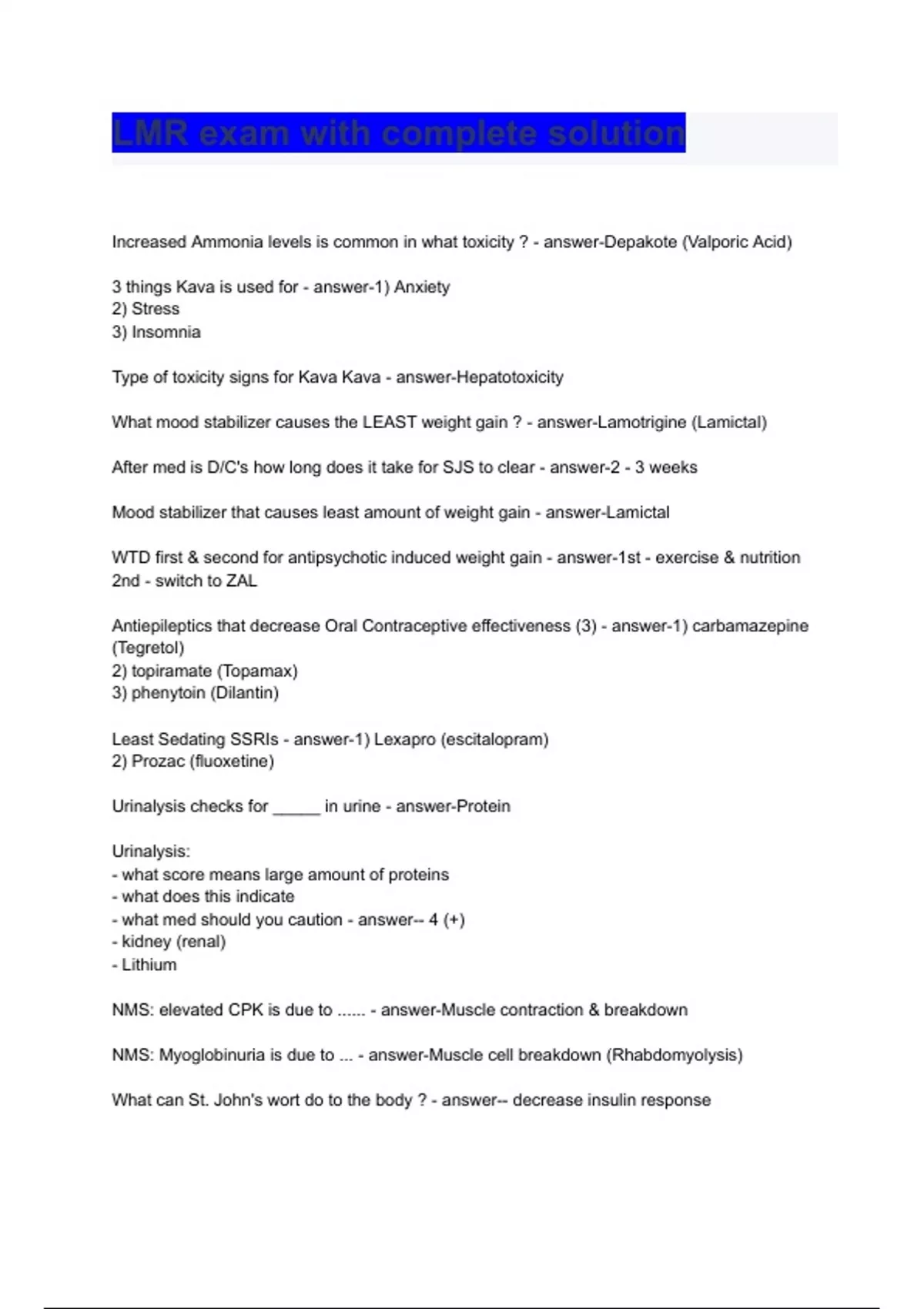 LMR exam with complete solution

Increased Ammonia levels is common in what toxicity ? - answer-Depakote (Valporic Acid)

3 things Kava is used for - answer-1) Anxiety
2) Stress
3) Insomnia

Type of toxicity signs for Kava Kava - answer-Hepatotoxicity

What mood stabilizer causes the LEAST weight gain ? - answer-Lamotrigine (Lamictal)

After med is D/C's how long does it take for SJS to clear - answer-2 - 3 weeks

Mood stabilizer that causes least amount of weight gain - answer-Lamictal

WTD first & second for antipsychotic induced weight gain - answer-1st - exercise & nutrition
2nd - switch to ZAL

Antiepileptics that decrease Oral Contraceptive effectiveness (3) - answer-1) carbamazepine (Tegretol)
2) topiramate (Topamax)
3) phenytoin (Dilantin)

Least Sedating SSRIs - answer-1) Lexapro (escitalopram)
2) Prozac (fluoxetine)

Urinalysis checks for _____ in urine - answer-Protein

Urinalysis:
- what score means large amount of proteins
- what does this indicate
- what med should you caution - answer-- 4 (+)
- kidney (renal)
- Lithium

NMS: elevated CPK is due to ...... - answer-Muscle contraction & breakdown

NMS: Myoglobinuria is due to ... - answer-Muscle cell breakdown (Rhabdomyolysis)

What can St. John's wort do to the body ? - answer-- decrease insulin response